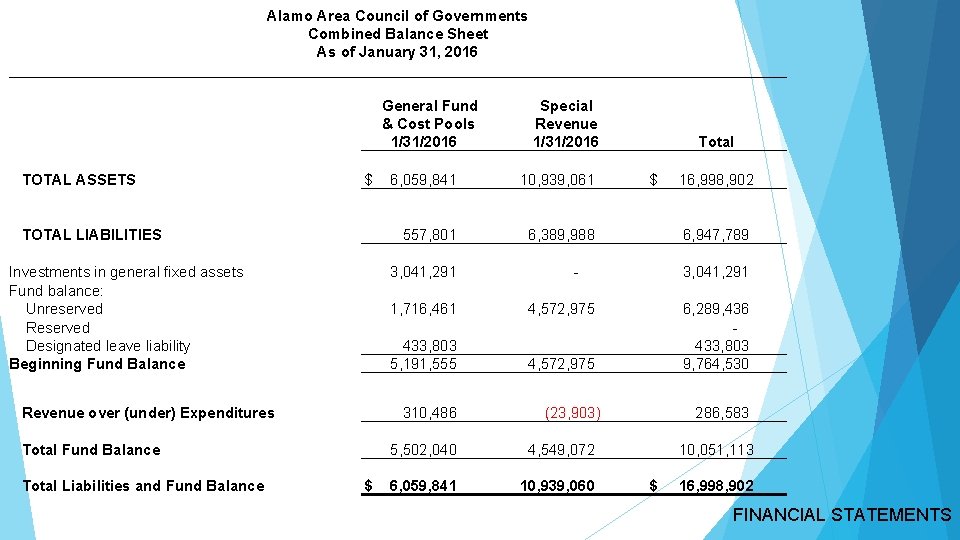 Alamo Area Council of Governments
Combined Balance Sheet
As of January 31, 2016

| | General Fund & Cost Pools 1/31/2016 | Special Revenue 1/31/2016 | Total |
|---|---|---|---|
| TOTAL ASSETS | $ 6,059,841 | 10,939,061 | $ 16,998,902 |
| TOTAL LIABILITIES | 557,801 | 6,389,988 | 6,947,789 |
| Investments in general fixed assets | 3,041,291 | - | 3,041,291 |
| Fund balance: | | | |
| Unreserved | 1,716,461 | 4,572,975 | 6,289,436 |
| Reserved | | | - |
| Designated leave liability | 433,803 | | 433,803 |
| Beginning Fund Balance | 5,191,555 | 4,572,975 | 9,764,530 |
| Revenue over (under) Expenditures | 310,486 | (23,903) | 286,583 |
| Total Fund Balance | 5,502,040 | 4,549,072 | 10,051,113 |
| Total Liabilities and Fund Balance | $ 6,059,841 | 10,939,060 | $ 16,998,902 |

FINANCIAL STATEMENTS